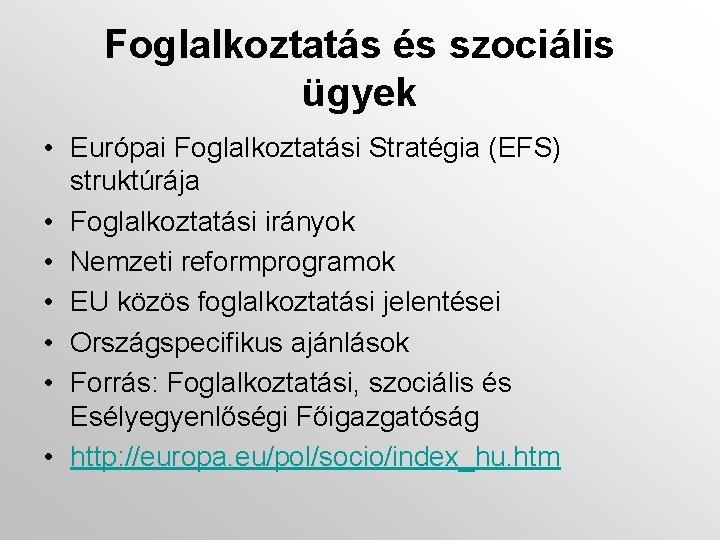 Foglalkoztatás és szociális ügyek

• Európai Foglalkoztatási Stratégia (EFS) struktúrája
• Foglalkoztatási irányok
• Nemzeti reformprogramok
• EU közös foglalkoztatási jelentései
• Országspecifikus ajánlások
• Forrás: Foglalkoztatási, szociális és Esélyegyenlőségi Főigazgatóság
• http://europa.eu/pol/socio/index_hu.htm